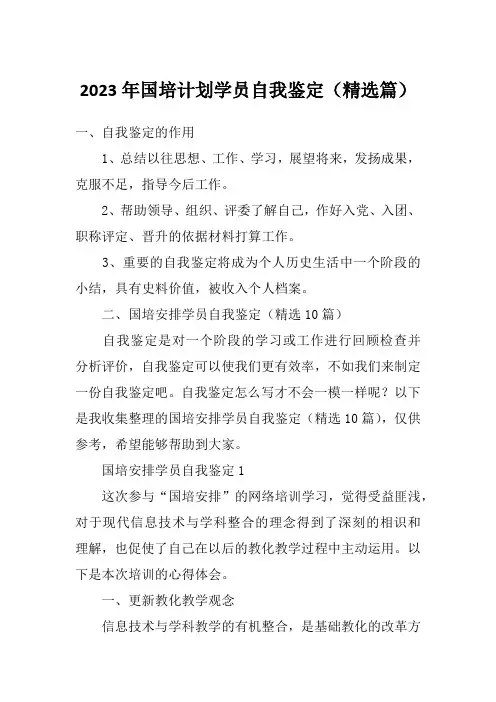 2023 年国培计划学员自我鉴定（精选篇）

一、自我鉴定的作用

1、总结以往思想、工作、学习，展望将来，发扬成果，克服不足，指导今后工作。

2、帮助领导、组织、评委了解自己，作好入党、入团、职称评定、晋升的依据材料打算工作。

3、重要的自我鉴定将成为个人历史生活中一个阶段的小结，具有史料价值，被收入个人档案。

二、国培安排学员自我鉴定（精选 10 篇）

自我鉴定是对一个阶段的学习或工作进行回顾检查并分析评价，自我鉴定可以使我们更有效率，不如我们来制定一份自我鉴定吧。自我鉴定怎么写才不会一模一样呢？以下是我收集整理的国培安排学员自我鉴定（精选 10 篇），仅供参考，希望能够帮助到大家。

国培安排学员自我鉴定 1

这次参与“国培安排”的网络培训学习，觉得受益匪浅，对于现代信息技术与学科整合的理念得到了深刻的相识和理解，也促使了自己在以后的教化教学过程中主动运用。以下是本次培训的心得体会。

一、更新教化教学观念

信息技术与学科教学的有机整合，是基础教化的改革方